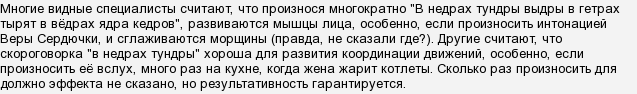 Многие видные специалисты считают, что произнося многократно "В недрах тундры выдры в гетрах тырят в вёдрах ядра кедров", развиваются мышцы лица, особенно, если произносить интонацией Веры Сердючки, и сглаживаются морщины (правда, не сказали где?). Другие считают, что скороговорка "в недрах тундры" хороша для развития координации движений, особенно, если произносить её вслух, много раз на кухне, когда жена жарит котлеты. Сколько раз произносить для должно эффекта не сказано, но результативность гарантируется.